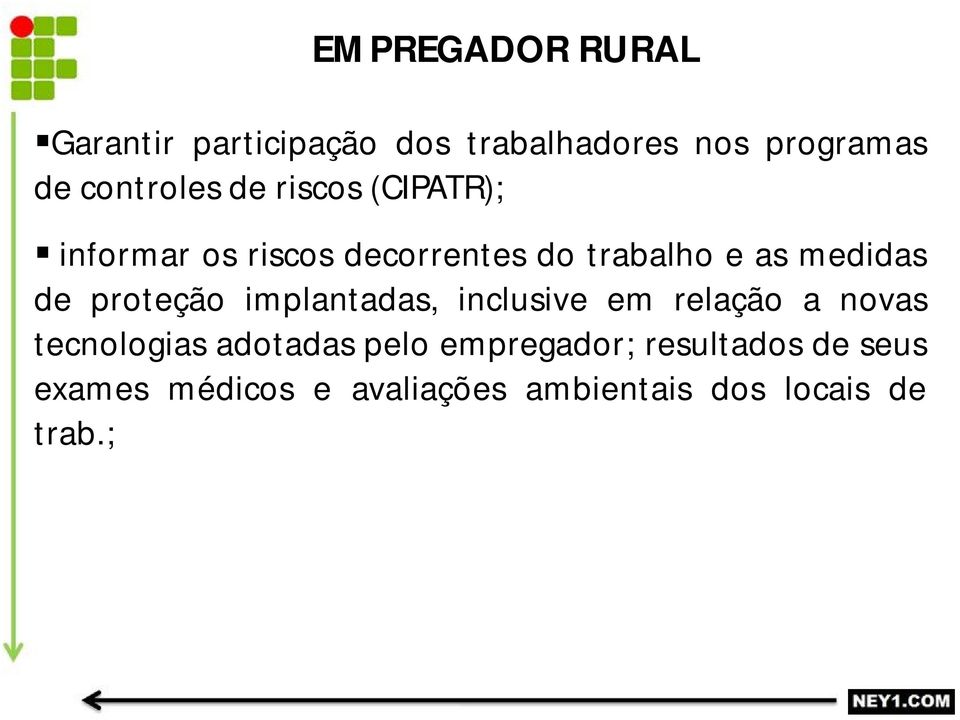 EMPREGADOR RURAL

▪Garantir participação dos trabalhadores nos programas de controles de riscos (CIPATR);

▪ informar os riscos decorrentes do trabalho e as medidas de proteção implantadas, inclusive em relação a novas tecnologias adotadas pelo empregador; resultados de seus exames médicos e avaliações ambientais dos locais de trab.;

NEY1.COM